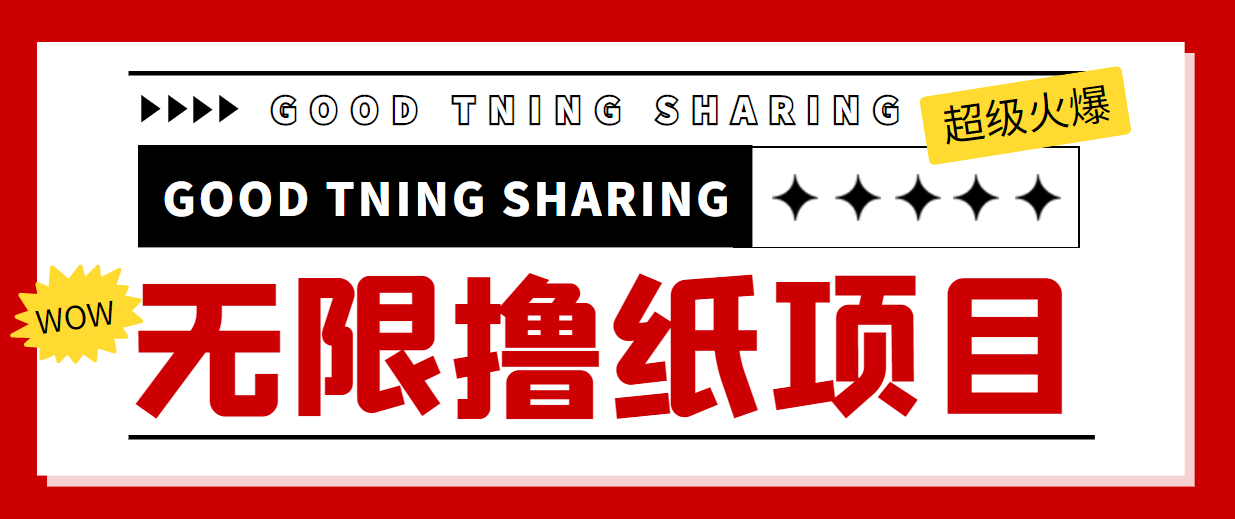 GOOD TNING SHARING

超级火爆

GOOD TNING SHARING

WOW

无限撸纸项目